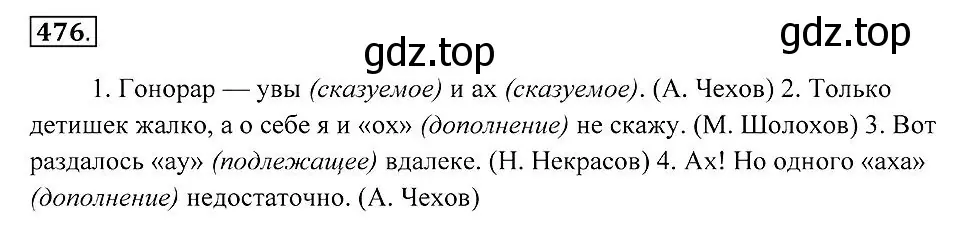 476.

gdz.top

gdz.top

1. Гонорар — увы (сказуемое) и ах (сказуемое). (А. Чехов) 2. Только детишек жалко, а о себе я и «ох» (дополнение) не скажу. (М. Шолохов) 3. Вот раздалось «ау» (подлежащее) вдалеке. (Н. Некрасов) 4. Ах! Но одного «аха» (дополнение) недостаточно. (А. Чехов)